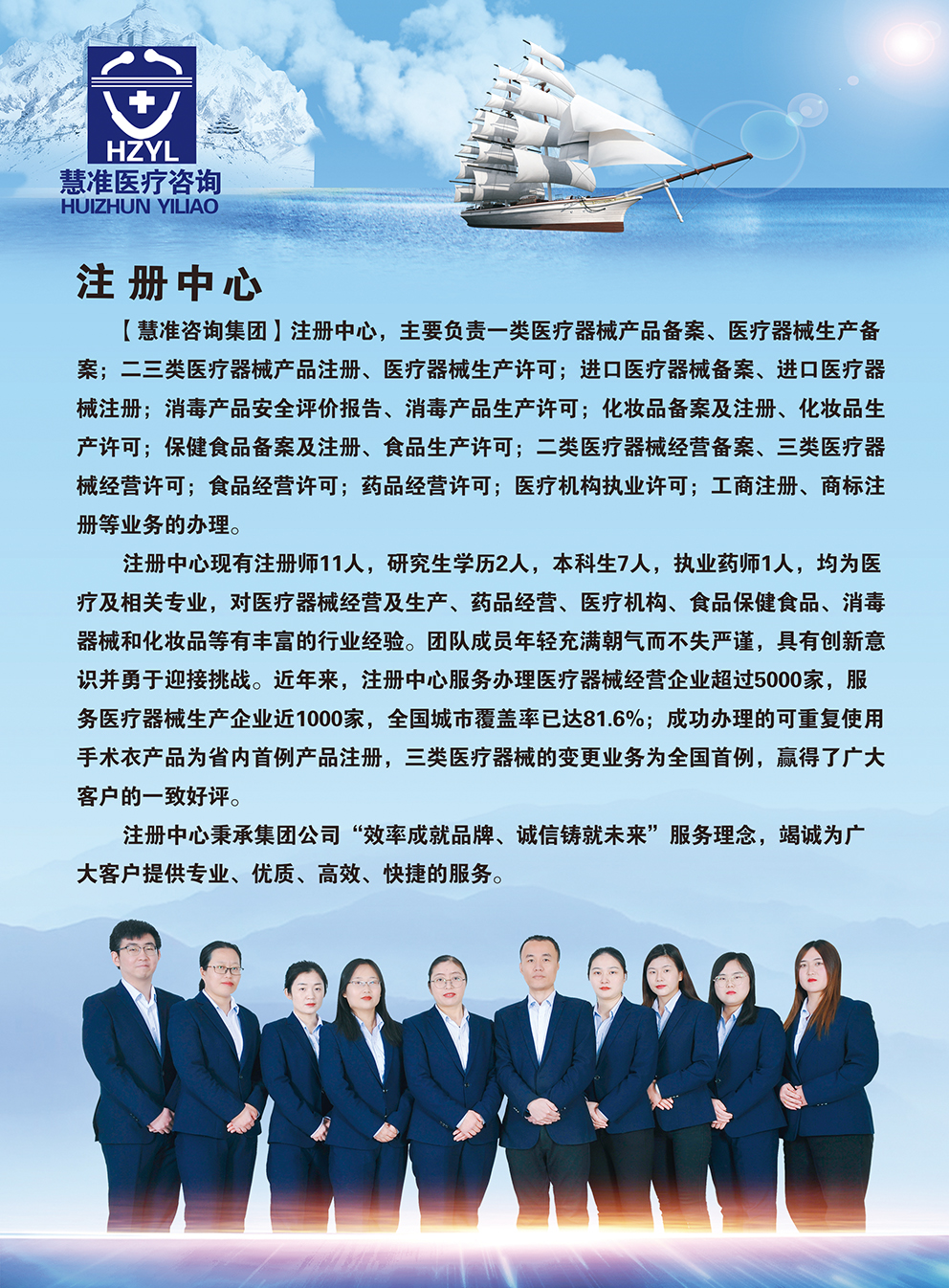 HZYL
慧准医疗咨询
HUIZHUN YILIAO

注册中心

【慧准咨询集团】注册中心，主要负责一类医疗器械产品备案、医疗器械生产备案；二三类医疗器械产品注册、医疗器械生产许可；进口医疗器械备案、进口医疗器械注册；消毒产品安全评价报告、消毒产品生产许可；化妆品备案及注册、化妆品生产许可；保健食品备案及注册、食品生产许可；二类医疗器械经营备案、三类医疗器械经营许可；食品经营许可；药品经营许可；医疗机构执业许可；工商注册、商标注册等业务的办理。

注册中心现有注册师11人，研究生学历2人，本科生7人，执业药师1人，均为医疗及相关专业，对医疗器械经营及生产、药品经营、医疗机构、食品保健食品、消毒器械和化妆品等有丰富的行业经验。团队成员年轻充满朝气而不失严谨，具有创新意识并勇于迎接挑战。近年来，注册中心服务办理医疗器械经营企业超过5000家，服务医疗器械生产企业近1000家，全国城市覆盖率已达81.6%；成功办理的可重复使用手术衣产品为省内首例产品注册，三类医疗器械的变更业务为全国首例，赢得了广大客户的一致好评。

注册中心秉承集团公司“效率成就品牌、诚信铸就未来”服务理念，竭诚为广大客户提供专业、优质、高效、快捷的服务。